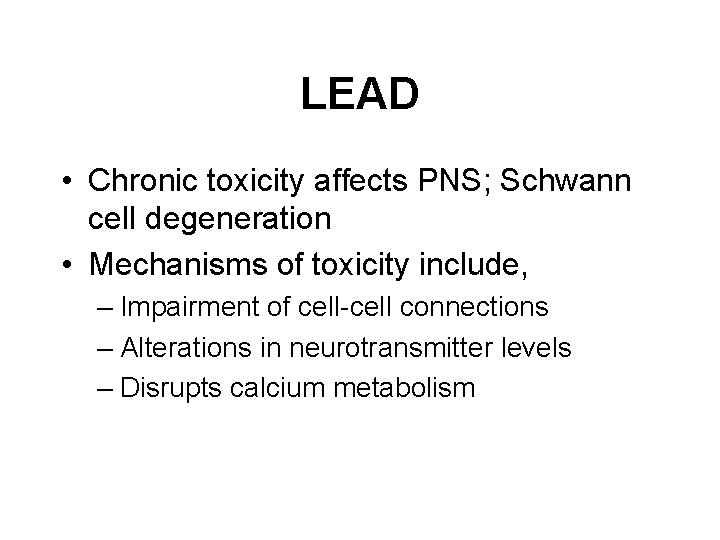 LEAD

• Chronic toxicity affects PNS; Schwann cell degeneration
• Mechanisms of toxicity include,
– Impairment of cell-cell connections
– Alterations in neurotransmitter levels
– Disrupts calcium metabolism